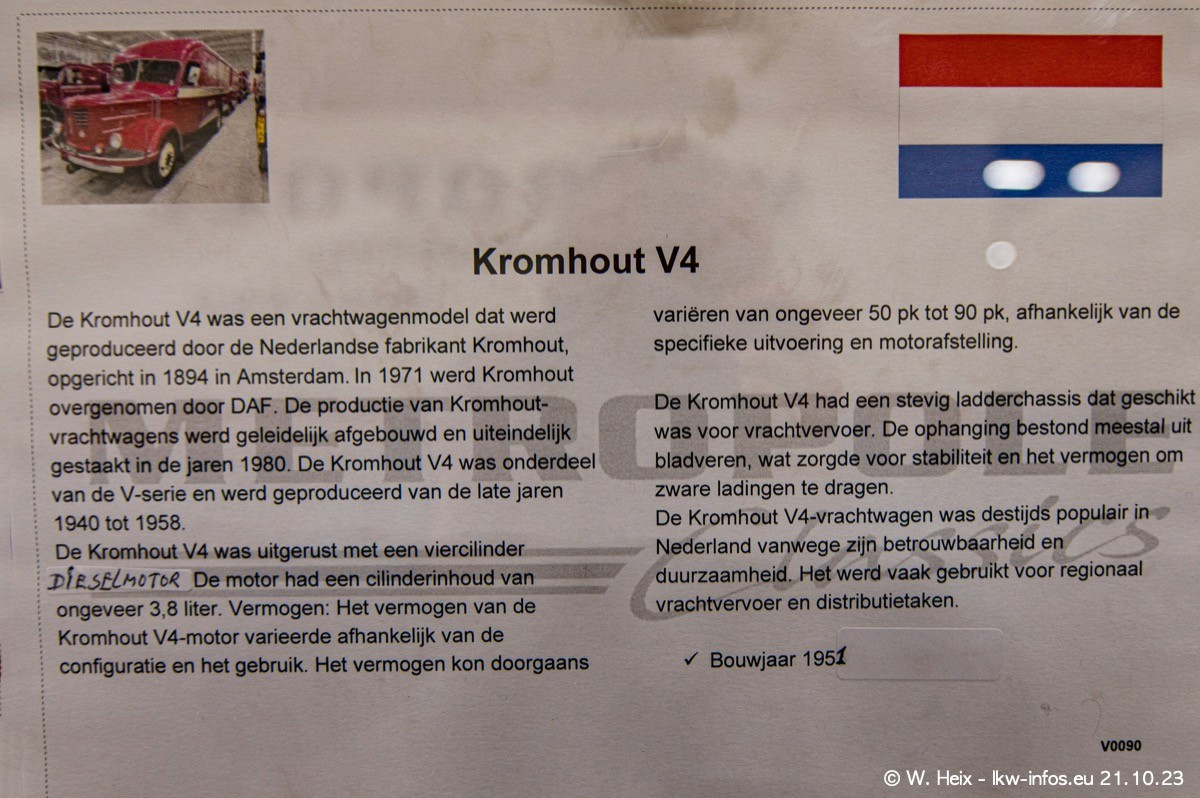 Kromhout V4

De Kromhout V4 was een vrachtwagenmodel dat werd geproduceerd door de Nederlandse fabrikant Kromhout, opgericht in 1894 in Amsterdam. In 1971 werd Kromhout overgenomen door DAF. De productie van Kromhout-vrachtwagens werd geleidelijk afgebouwd en uiteindelijk gestaakt in de jaren 1980. De Kromhout V4 was onderdeel van de V-serie en werd geproduceerd van de late jaren 1940 tot 1958.

De Kromhout V4 was uitgerust met een viercilinder DIESELMOTOR De motor had een cilinderinhoud van ongeveer 3,8 liter. Vermogen: Het vermogen van de Kromhout V4-motor varieerde afhankelijk van de configuratie en het gebruik. Het vermogen kon doorgaans variëren van ongeveer 50 pk tot 90 pk, afhankelijk van de specifieke uitvoering en motorafstelling.

De Kromhout V4 had een stevig ladderchassis dat geschikt was voor vrachtvervoer. De ophanging bestond meestal uit bladveren, wat zorgde voor stabiliteit en het vermogen om zware ladingen te dragen.

De Kromhout V4-vrachtwagen was destijds populair in Nederland vanwege zijn betrouwbaarheid en duurzaamheid. Het werd vaak gebruikt voor regionaal vrachtvervoer en distributietaken.

✓ Bouwjaar 1951

V0090

© W. Heix - lkw-infos.eu 21.10.23

METROPOLE Classics